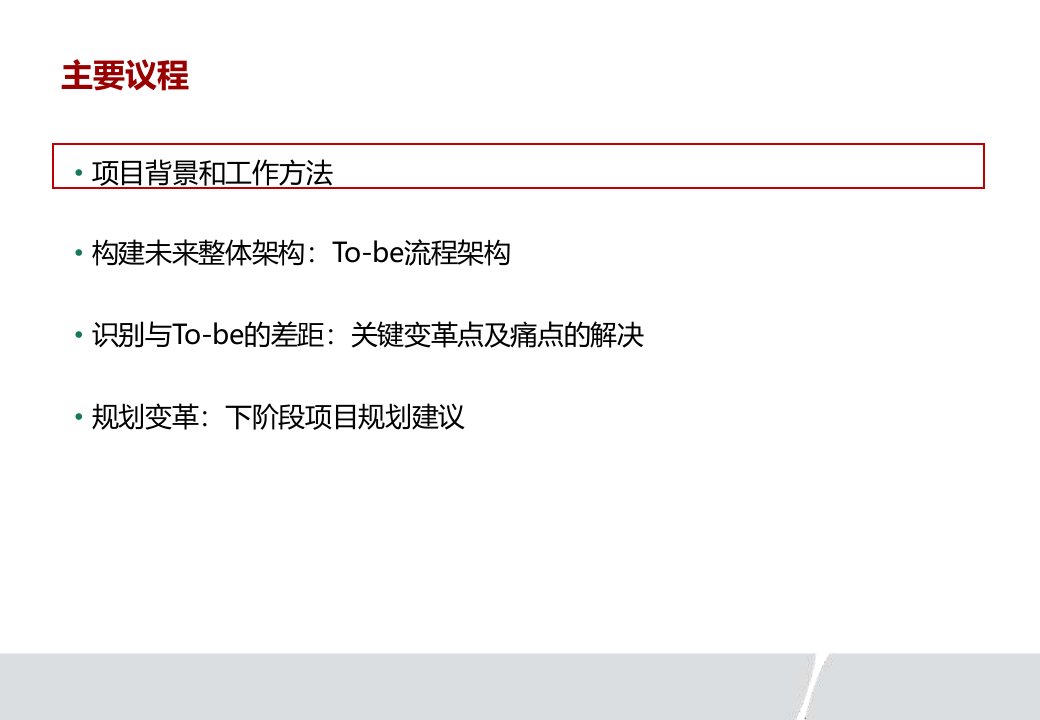 主要议程

• 项目背景和工作方法

• 构建未来整体架构：To-be流程架构

• 识别与To-be的差距：关键变革点及痛点的解决

• 规划变革：下阶段项目规划建议